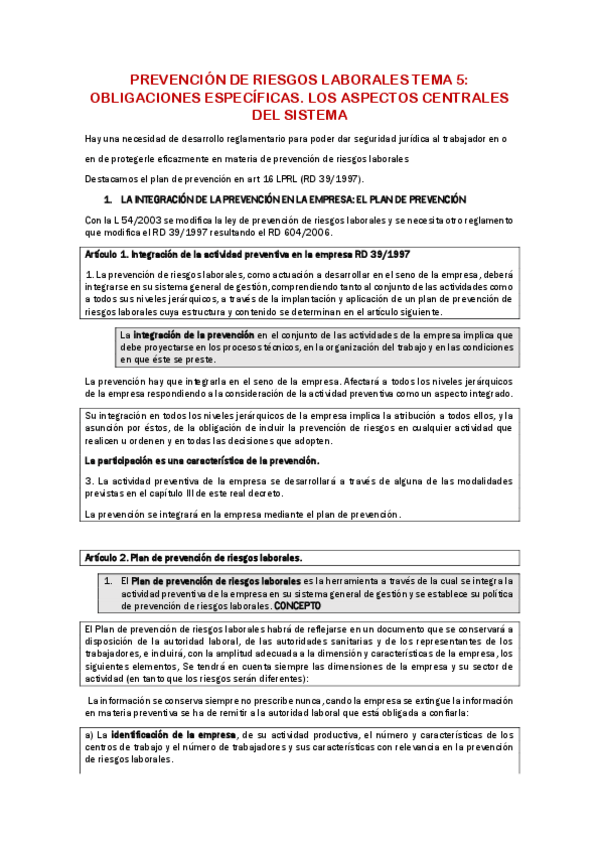 PREVENCIÓN DE RIESGOS LABORALES TEMA 5: OBLIGACIONES ESPECÍFICAS. LOS ASPECTOS CENTRALES DEL SISTEMA

Hay una necesidad de desarrollo reglamentario para poder dar seguridad jurídica al trabajador en o

en de protegerle eficazmente en materia de prevención de riesgos laborales

Destacamos el plan de prevención en art 16 LPRL (RD 39/1997).

1. LA INTEGRACIÓN DE LA PREVENCIÓN EN LA EMPRESA: EL PLAN DE PREVENCIÓN

Con la L 54/2003 se modifica la ley de prevención de riesgos laborales y se necesita otro reglamento que modifica el RD 39/1997 resultando el RD 604/2006.

Artículo 1. Integración de la actividad preventiva en la empresa RD 39/1997

1. La prevención de riesgos laborales, como actuación a desarrollar en el seno de la empresa, deberá integrarse en su sistema general de gestión, comprendiendo tanto al conjunto de las actividades como a todos sus niveles jerárquicos, a través de la implantación y aplicación de un plan de prevención de riesgos laborales cuya estructura y contenido se determinan en el artículo siguiente.

La integración de la prevención en el conjunto de las actividades de la empresa implica que debe proyectarse en los procesos técnicos, en la organización del trabajo y en las condiciones en que éste se preste.

La prevención hay que integrarla en el seno de la empresa. Afectará a todos los niveles jerárquicos de la empresa respondiendo a la consideración de la actividad preventiva como un aspecto integrado.

Su integración en todos los niveles jerárquicos de la empresa implica la atribución a todos ellos, y la asunción por éstos, de la obligación de incluir la prevención de riesgos en cualquier actividad que realicen u ordenen y en todas las decisiones que adopten.

La participación es una característica de la prevención.

3. La actividad preventiva de la empresa se desarrollará a través de alguna de las modalidades previstas en el capítulo III de este real decreto.

La prevención se integrará en la empresa mediante el plan de prevención.

Artículo 2. Plan de prevención de riesgos laborales.

1. El Plan de prevención de riesgos laborales es la herramienta a través de la cual se integra la actividad preventiva de la empresa en su sistema general de gestión y se establece su política de prevención de riesgos laborales. CONCEPTO

El Plan de prevención de riesgos laborales habrá de reflejarse en un documento que se conservará a disposición de la autoridad laboral, de las autoridades sanitarias y de los representantes de los trabajadores, e incluirá, con la amplitud adecuada a la dimensión y características de la empresa, los siguientes elementos, Se tendrá en cuenta siempre las dimensiones de la empresa y su sector de actividad (en tanto que los riesgos serán diferentes):

La información se conserva siempre no prescribe nunca, cando la empresa se extingue la información en materia preventiva se ha de remitir a la autoridad laboral que está obligada a confiarla:

a) La identificación de la empresa, de su actividad productiva, el número y características de los centros de trabajo y el número de trabajadores y sus características con relevancia en la prevención de riesgos laborales.